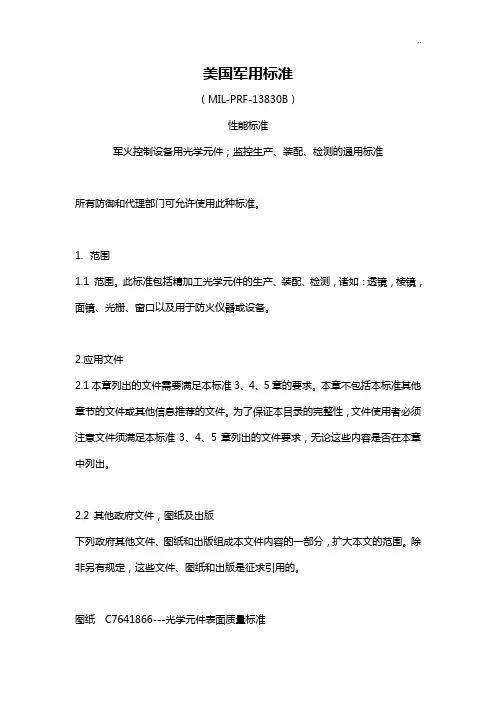 美国军用标准

（MIL-PRF-13830B）

性能标准

军火控制设备用光学元件；监控生产、装配、检测的通用标准

所有防御和代理部门可允许使用此种标准。

1. 范围

1.1 范围。此标准包括精加工光学元件的生产、装配、检测，诸如：透镜，棱镜，面镜、光栅、窗口以及用于防火仪器或设备。

2.应用文件

2.1 本章列出的文件需要满足本标准 3、4、5 章的要求。本章不包括本标准其他章节的文件或其他信息推荐的文件。为了保证本目录的完整性，文件使用者必须注意文件须满足本标准 3、4、5 章列出的文件要求，无论这些内容是否在本章中列出。

2.2 其他政府文件，图纸及出版

下列政府其他文件、图纸和出版组成本文件内容的一部分，扩大本文的范围。除非另有规定，这些文件、图纸和出版是征求引用的。

图纸 C7641866---光学元件表面质量标准